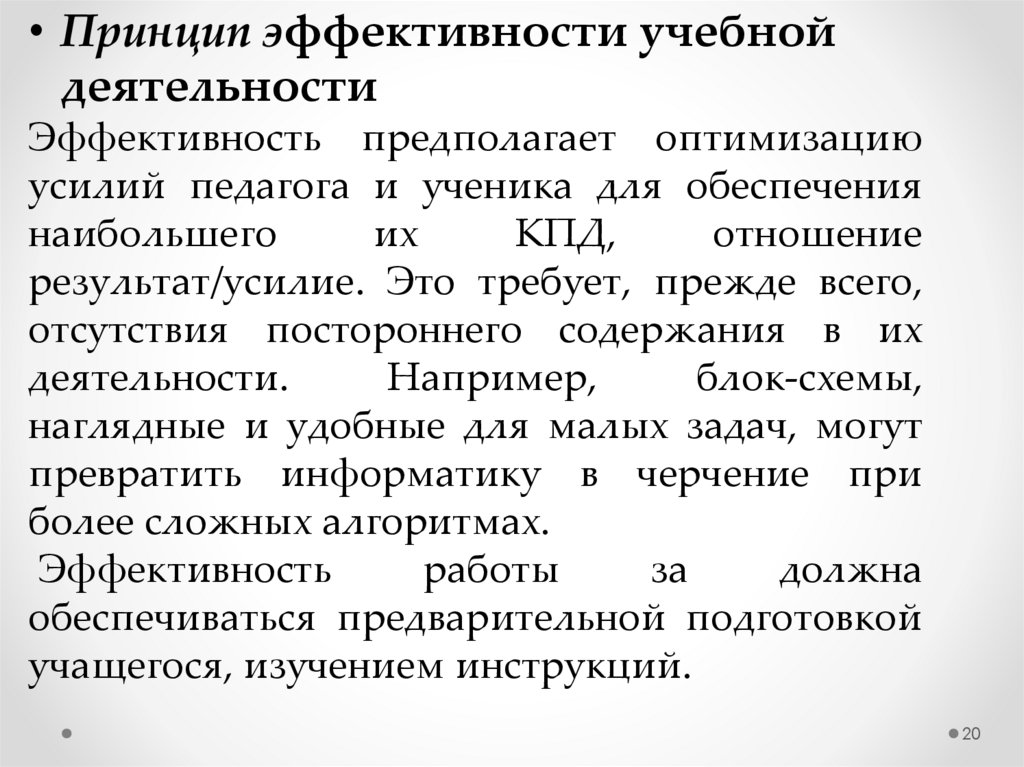 • Принцип эффективности учебной деятельности

Эффективность предполагает оптимизацию усилий педагога и ученика для обеспечения наибольшего их КПД, отношение результат/усилие. Это требует, прежде всего, отсутствия постороннего содержания в их деятельности. Например, блок-схемы, наглядные и удобные для малых задач, могут превратить информатику в черчение при более сложных алгоритмах.

Эффективность работы за должна обеспечиваться предварительной подготовкой учащегося, изучением инструкций.

20